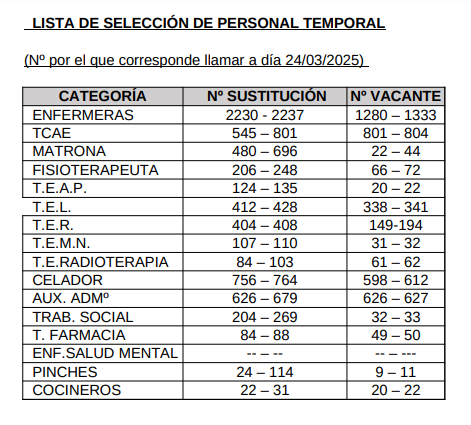 LISTA DE SELECCIÓN DE PERSONAL TEMPORAL

(Nº por el que corresponde llamar a día 24/03/2025)

| CATEGORÍA | Nº SUSTITUCIÓN | Nº VACANTE |
|---|---|---|
| ENFERMERAS | 2230 - 2237 | 1280 – 1333 |
| TCAE | 545 – 801 | 801 – 804 |
| MATRONA | 480 – 696 | 22 – 44 |
| FISIOTERAPEUTA | 206 – 248 | 66 – 72 |
| T.E.A.P. | 124 – 135 | 20 – 22 |
| T.E.L. | 412 – 428 | 338 – 341 |
| T.E.R. | 404 – 408 | 149-194 |
| T.E.M.N. | 107 – 110 | 31 – 32 |
| T.E.RADIOTERAPIA | 84 – 103 | 61 – 62 |
| CELADOR | 756 – 764 | 598 – 612 |
| AUX. ADMº | 626 – 679 | 626 – 627 |
| TRAB. SOCIAL | 204 – 269 | 32 – 33 |
| T. FARMACIA | 84 – 88 | 49 – 50 |
| ENF.SALUD MENTAL | -- – -- | -- – --- |
| PINCHES | 24 – 114 | 9 – 11 |
| COCINEROS | 22 – 31 | 20 – 22 |